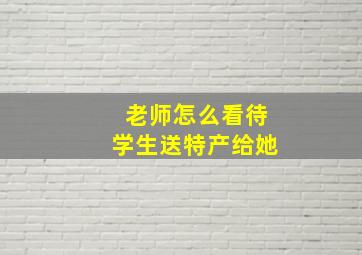 老师怎么看待
学生送特产给她